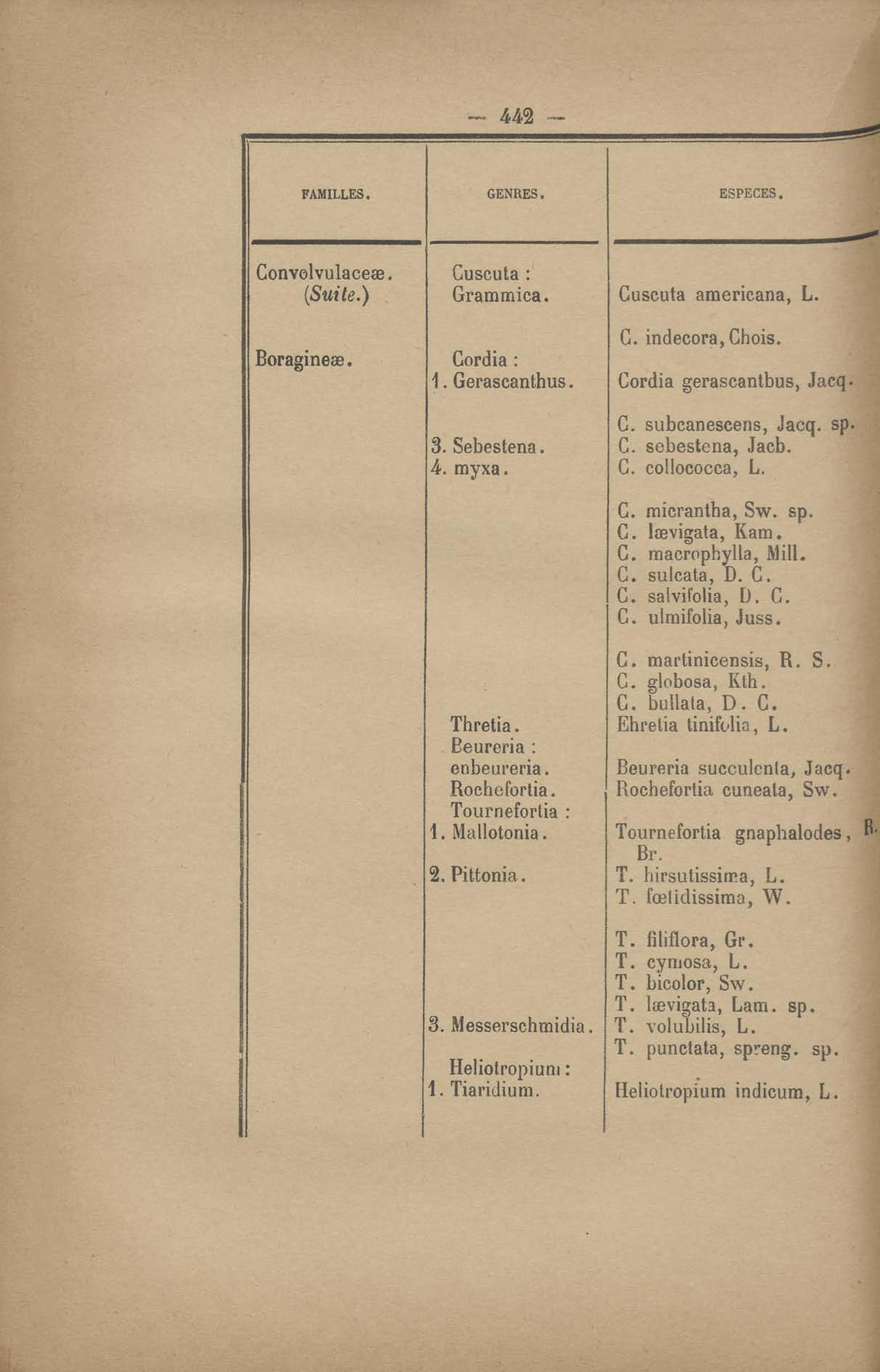 — 442 —

| FAMILLES. | GENRES. | ESPECES. |
|---|---|---|
| Convolvulaceæ. (Suite.) | Cuscuta : Grammica. | Cuscuta americana, L. |
| | | C. indecora, Chois. |
| Boragineæ. | Cordia : 1. Gerascanthus. | Cordia gerascantbus, Jacq. |
| | | C. subcanescens, Jacq. sp. |
| | 3. Sebestena. | C. sebestena, Jacb. |
| | 4. myxa. | C. collococca, L. |
| | | C. micrantha, Sw. sp. |
| | | C. lævigata, Kam. |
| | | C. macrophylla, Mill. |
| | | C. sulcata, D. C. |
| | | C. salvifolia, D. C. |
| | | C. ulmifolia, Juss. |
| | | C. martinicensis, R. S. |
| | | C. globosa, Kth. |
| | | C. bullata, D. C. |
| | Thretia. | Ehretia tinifolia, L. |
| | Beureria : enbeureria. | Beureria succulenta, Jacq. |
| | Rochefortia. | Rochefortia cuneata, Sw. |
| | Tournefortia : 1. Mallotonia. | Tournefortia gnaphalodes, R. Br. |
| | 2. Pittonia. | T. hirsutissima, L. |
| | | T. fœtidissima, W. |
| | | T. filiflora, Gr. |
| | | T. cymosa, L. |
| | | T. bicolor, Sw. |
| | | T. lævigata, Lam. sp. |
| | 3. Messerschmidia. | T. volubilis, L. |
| | | T. punctata, spreng. sp. |
| | Heliotropium : 1. Tiaridium. | Heliotropium indicum, L. |